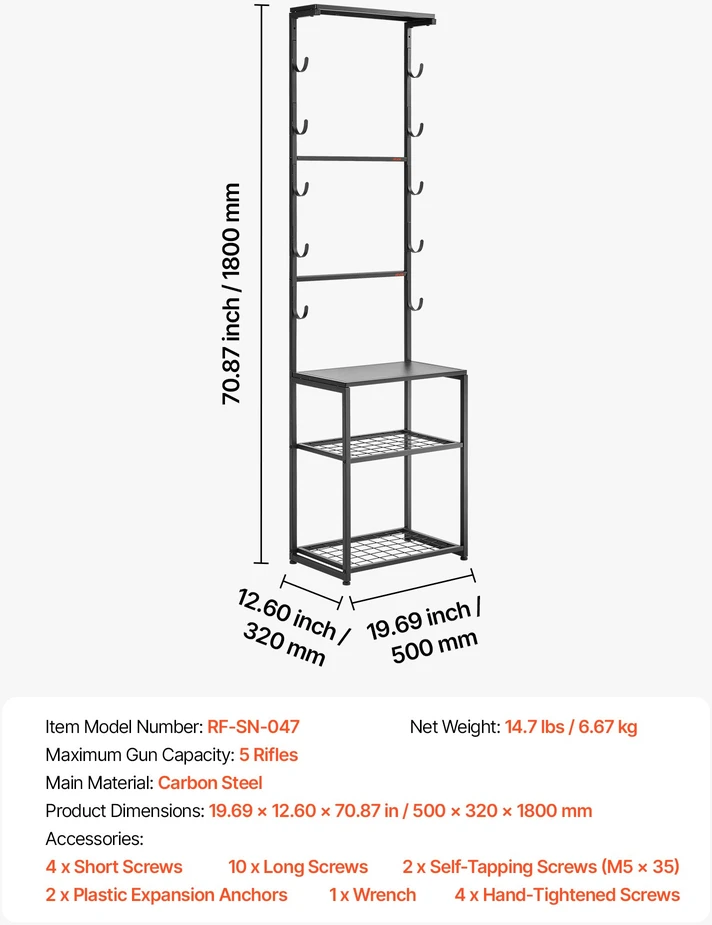 70.87 inch / 1800 mm

12.60 inch / 320 mm

19.69 inch / 500 mm

Item Model Number: RF-SN-047

Net Weight: 14.7 lbs / 6.67 kg

Maximum Gun Capacity: 5 Rifles

Main Material: Carbon Steel

Product Dimensions: 19.69 × 12.60 × 70.87 in / 500 × 320 × 1800 mm

Accessories:

4 x Short Screws 10 x Long Screws 2 x Self-Tapping Screws (M5 × 35)

2 x Plastic Expansion Anchors 1 x Wrench 4 x Hand-Tightened Screws